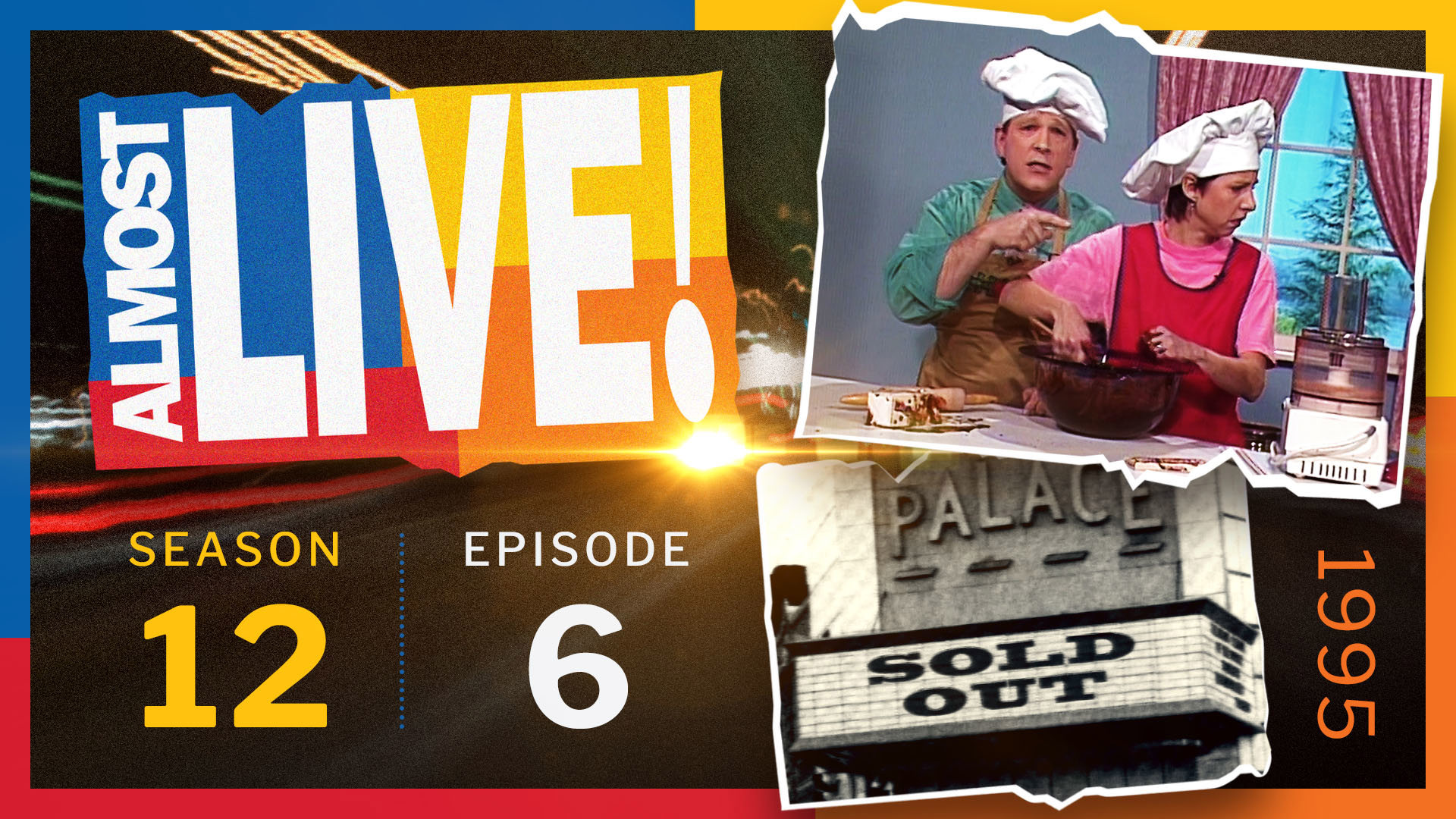 ALMOST LIVE!

SEASON 12

EPISODE 6

PALACE

SOLD OUT

1995